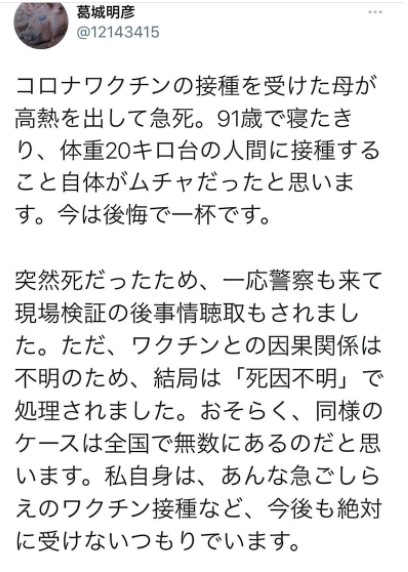 葛城明彦
@12143415

コロナワクチンの接種を受けた母が高熱を出して急死。91歳で寝たきり、体重20キロ台の人間に接種すること自体がムチャだったと思います。今は後悔で一杯です。

突然死だったため、一応警察も来て現場検証の後事情聴取もされました。ただ、ワクチンとの因果関係は不明のため、結局は「死因不明」で処理されました。おそらく、同様のケースは全国で無数にあるのだと思います。私自身は、あんな急ごしらえのワクチン接種など、今後も絶対に受けないつもりでいます。